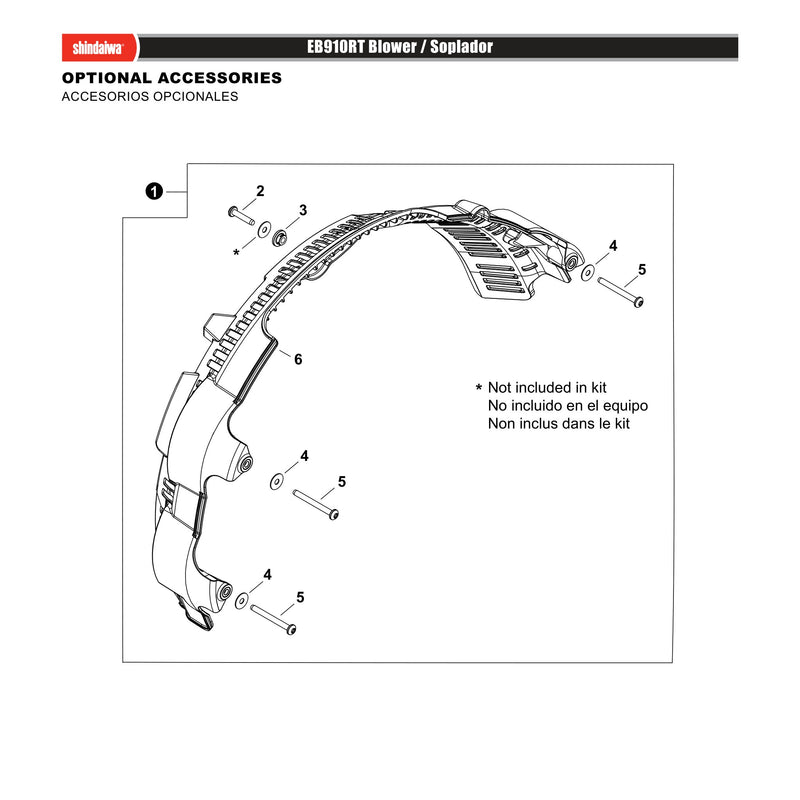 shindaiwa EB910RT Blower / Soplador

OPTIONAL ACCESSORIES
ACCESORIOS OPCIONALES

1
2
3
*
4
5
6

* Not included in kit
No incluido en el equipo
Non inclus dans le kit

4
5
4
5